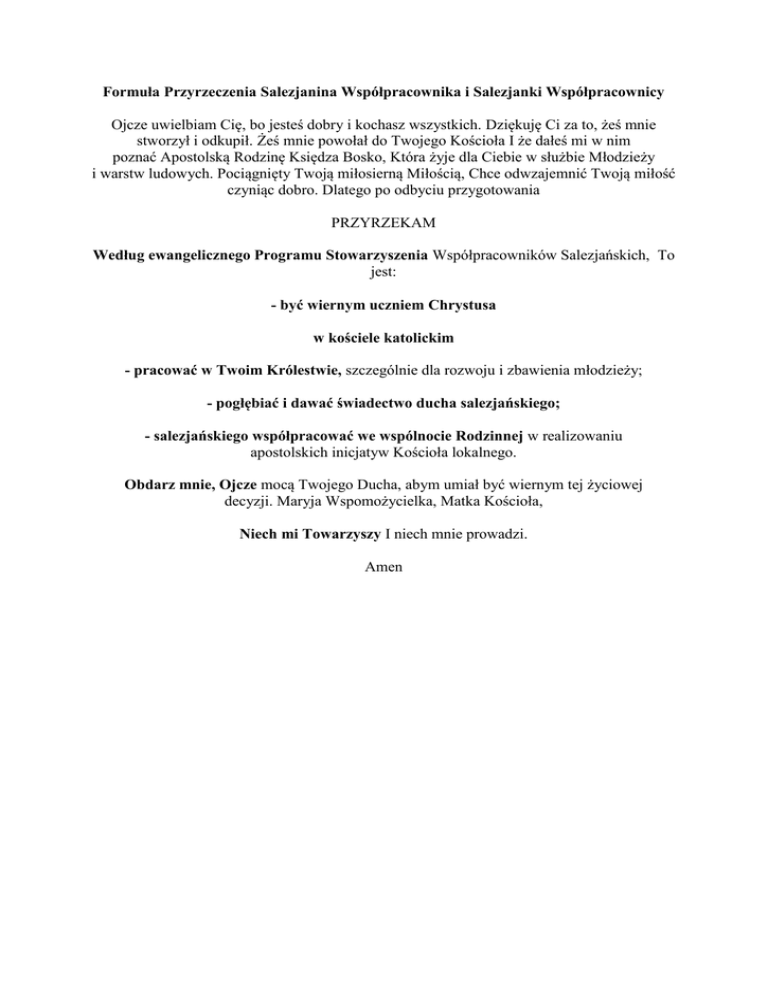 Formuła Przyrzeczenia Salezjanina Współpracownika i Salezjanki Współpracownicy

Ojcze uwielbiam Cię, bo jesteś dobry i kochasz wszystkich. Dziękuję Ci za to, żeś mnie stworzył i odkupił. Żeś mnie powołał do Twojego Kościoła I że dałeś mi w nim poznać Apostolską Rodzinę Księdza Bosko, Która żyje dla Ciebie w służbie Młodzieży i warstw ludowych. Pociągnięty Twoją miłosierną Miłością, Chce odwzajemnić Twoją miłość czyniąc dobro. Dlatego po odbyciu przygotowania

PRZYRZEKAM

Według ewangelicznego Programu Stowarzyszenia Współpracowników Salezjańskich, To jest:

- być wiernym uczniem Chrystusa

w kościele katolickim

- pracować w Twoim Królestwie, szczególnie dla rozwoju i zbawienia młodzieży;

- pogłębiać i dawać świadectwo ducha salezjańskiego;

- salezjańskiego współpracować we wspólnocie Rodzinnej w realizowaniu apostolskich inicjatyw Kościoła lokalnego.

Obdarz mnie, Ojcze mocą Twojego Ducha, abym umiał być wiernym tej życiowej decyzji. Maryja Wspomożycielka, Matka Kościoła,

Niech mi Towarzyszy I niech mnie prowadzi.

Amen